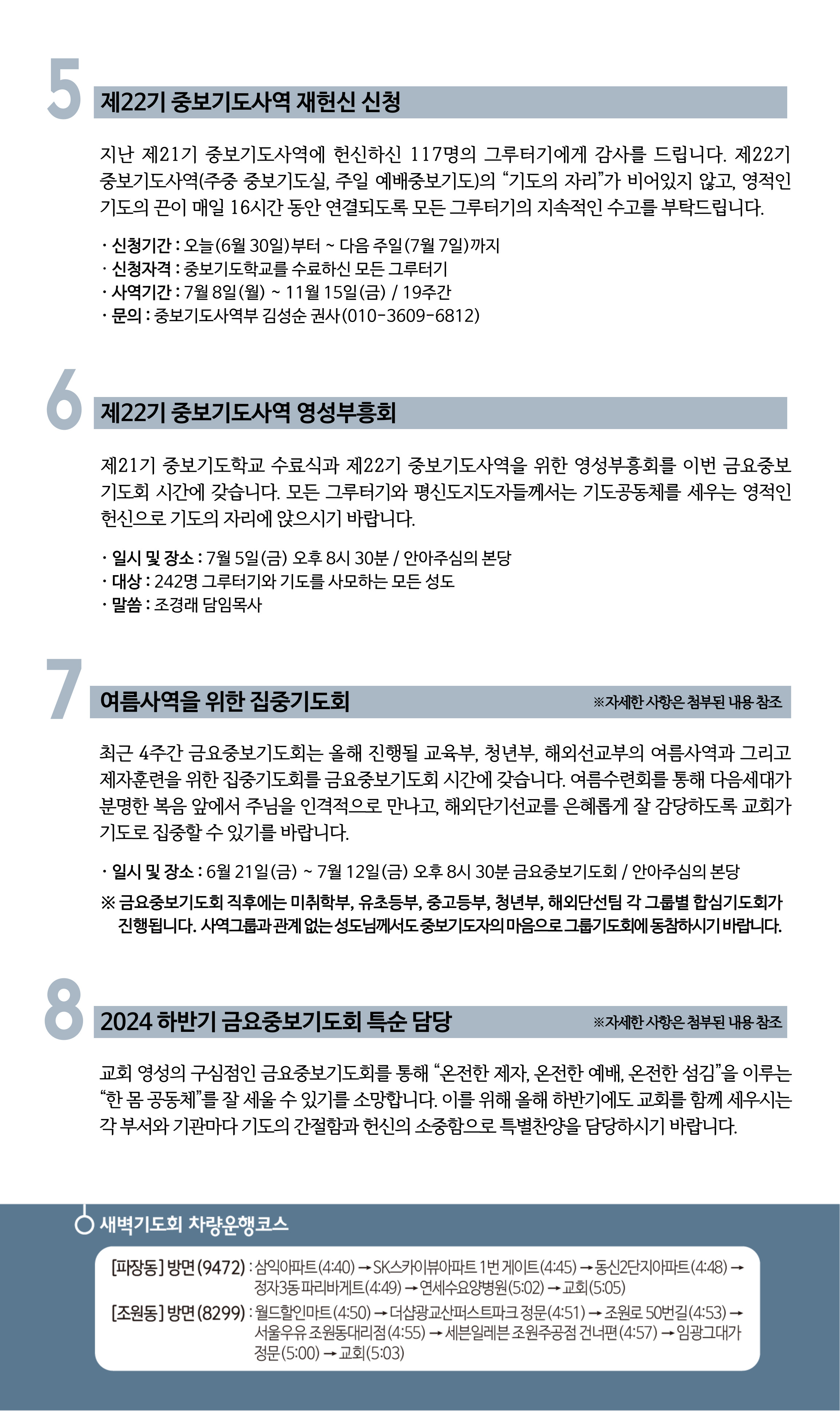 5

제22기 중보기도사역 재헌신 신청

지난 제21기 중보기도사역에 헌신하신 117명의 그루터기에게 감사를 드립니다. 제22기 중보기도사역(주중 중보기도실, 주일 예배중보기도)의 “기도의 자리”가 비어있지 않고, 영적인 기도의 끈이 매일 16시간 동안 연결되도록 모든 그루터기의 지속적인 수고를 부탁드립니다.

· 신청기간 : 오늘(6월 30일)부터 ~ 다음 주일(7월 7일)까지
· 신청자격 : 중보기도학교를 수료하신 모든 그루터기
· 사역기간 : 7월 8일(월) ~ 11월 15일(금) / 19주간
· 문의 : 중보기도사역부 김성순 권사(010-3609-6812)

6

제22기 중보기도사역 영성부흥회

제21기 중보기도학교 수료식과 제22기 중보기도사역을 위한 영성부흥회를 이번 금요중보기도회 시간에 갖습니다. 모든 그루터기와 평신도지도자들께서는 기도공동체를 세우는 영적인 헌신으로 기도의 자리에 앉으시기 바랍니다.

· 일시 및 장소 : 7월 5일(금) 오후 8시 30분 / 안아주심의 본당
· 대상 : 242명 그루터기와 기도를 사모하는 모든 성도
· 말씀 : 조경래 담임목사

7

여름사역을 위한 집중기도회

※자세한 사항은 첨부된 내용 참조

최근 4주간 금요중보기도회는 올해 진행될 교육부, 청년부, 해외선교부의 여름사역과 그리고 제자훈련을 위한 집중기도회를 금요중보기도회 시간에 갖습니다. 여름수련회를 통해 다음세대가 분명한 복음 앞에서 주님을 인격적으로 만나고, 해외단기선교를 은혜롭게 잘 감당하도록 교회가 기도로 집중할 수 있기를 바랍니다.

· 일시 및 장소 : 6월 21일(금) ~ 7월 12일(금) 오후 8시 30분 금요중보기도회 / 안아주심의 본당
※ 금요중보기도회 직후에는 미취학부, 유초등부, 중고등부, 청년부, 해외단선팀 각 그룹별 합심기도회가 진행됩니다. 사역그룹과 관계 없는 성도님께서도 중보기도자의 마음으로 그룹기도회에 동참하시기 바랍니다.

8

2024 하반기 금요중보기도회 특순 담당

※자세한 사항은 첨부된 내용 참조

교회 영성의 구심점인 금요중보기도회를 통해 “온전한 제자, 온전한 예배, 온전한 섬김”을 이루는 “한 몸 공동체”를 잘 세울 수 있기를 소망합니다. 이를 위해 올해 하반기에도 교회를 함께 세우시는 각 부서와 기관마다 기도의 간절함과 헌신의 소중함으로 특별찬양을 담당하시기 바랍니다.

새벽기도회 차량운행코스

[파장동] 방면(9472) : 삼익아파트(4:40) → SK스카이뷰아파트 1번 게이트(4:45) → 동신2단지아파트(4:48) → 정자3동 파리바게트(4:49) → 연세수요양병원(5:02) → 교회(5:05)
[조원동] 방면(8299) : 월드할인마트(4:50) → 더샵광교산퍼스트파크 정문(4:51) → 조원로 50번길(4:53) → 서울우유 조원동대리점(4:55) → 세븐일레븐 조원주공점 건너편(4:57) → 임광그대가 정문(5:00) → 교회(5:03)